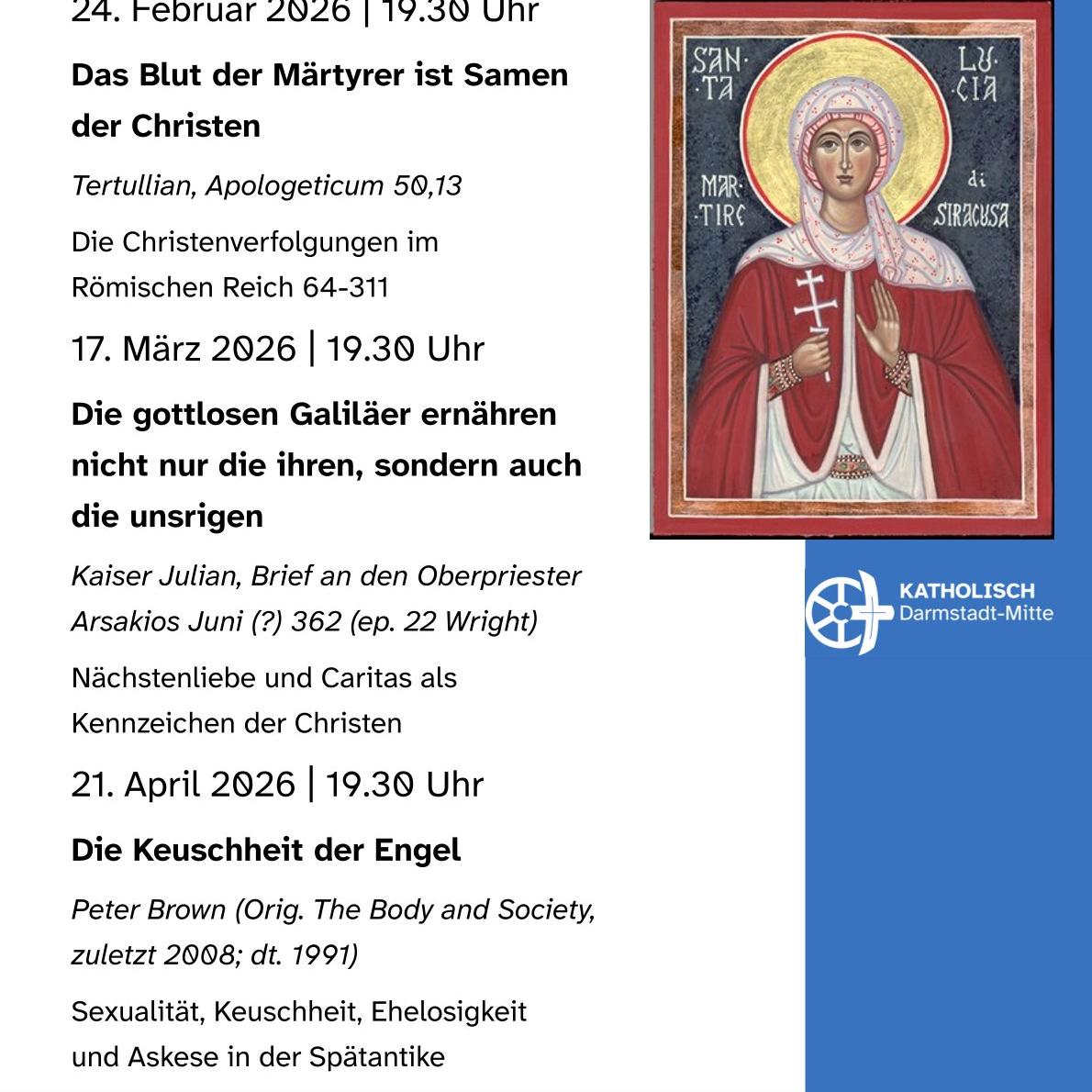 24. Februar 2026 | 19.30 Uhr

Das Blut der Märtyrer ist Samen der Christen

Tertullian, Apologeticum 50,13

Die Christenverfolgungen im Römischen Reich 64-311

17. März 2026 | 19.30 Uhr

Die gottlosen Galiläer ernähren nicht nur die ihren, sondern auch die unsrigen

Kaiser Julian, Brief an den Oberpriester Arsakios Juni (?) 362 (ep. 22 Wright)

Nächstenliebe und Caritas als Kennzeichen der Christen

21. April 2026 | 19.30 Uhr

Die Keuschheit der Engel

Peter Brown (Orig. The Body and Society, zuletzt 2008; dt. 1991)

Sexualität, Keuschheit, Ehelosigkeit und Askese in der Spätantike

SAN-TA LU-CIA
MAR-TIRE di SIRACUSA

KATHOLISCH
Darmstadt-Mitte